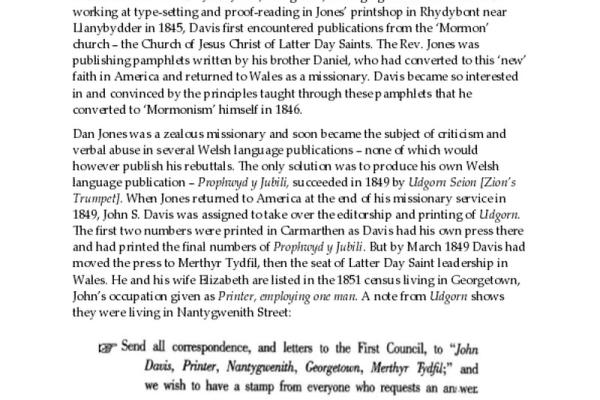 working at type-setting and proof-reading in Jones' printshop in Rhydybont near Llanybydder in 1845, Davis first encountered publications from the 'Mormon' church – the Church of Jesus Christ of Latter Day Saints. The Rev. Jones was publishing pamphlets written by his brother Daniel, who had converted to this 'new' faith in America and returned to Wales as a missionary. Davis became so interested in and convinced by the principles taught through these pamphlets that he converted to 'Mormonism' himself in 1846.

Dan Jones was a zealous missionary and soon became the subject of criticism and verbal abuse in several Welsh language publications – none of which would however publish his rebuttals. The only solution was to produce his own Welsh language publication – Prophwyd y Jubili, succeeded in 1849 by Udgorn Seion [Zion's Trumpet]. When Jones returned to America at the end of his missionary service in 1849, John S. Davis was assigned to take over the editorship and printing of Udgorn. The first two numbers were printed in Carmarthen as Davis had his own press there and had printed the final numbers of Prophwyd y Jubili. But by March 1849 Davis had moved the press to Merthyr Tydfil, then the seat of Latter Day Saint leadership in Wales. He and his wife Elizabeth are listed in the 1851 census living in Georgetown, John's occupation given as Printer, employing one man. A note from Udgorn shows they were living in Nantygwenith Street:

☞ Send all correspondence, and letters to the First Council, to "John Davis, Printer, Nantygwenith, Georgetown, Merthyr Tydfil;" and we wish to have a stamp from everyone who requests an answer.